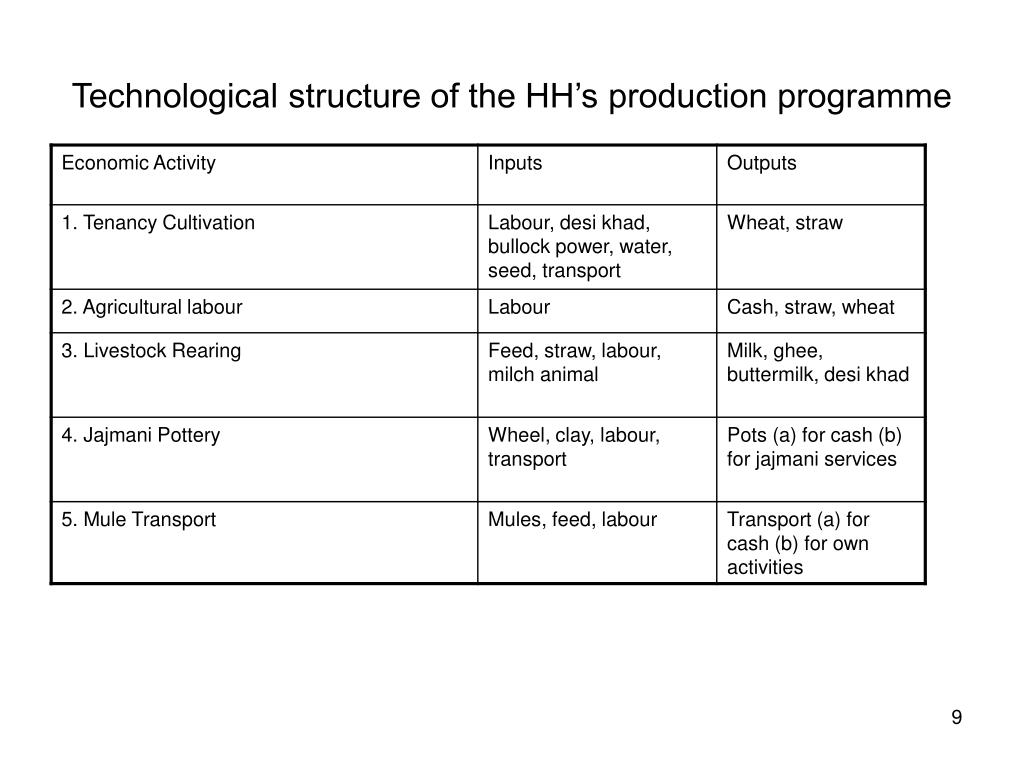 Technological structure of the HH’s production programme

| Economic Activity | Inputs | Outputs |
|---|---|---|
| 1. Tenancy Cultivation | Labour, desi khad, bullock power, water, seed, transport | Wheat, straw |
| 2. Agricultural labour | Labour | Cash, straw, wheat |
| 3. Livestock Rearing | Feed, straw, labour, milch animal | Milk, ghee, buttermilk, desi khad |
| 4. Jajmani Pottery | Wheel, clay, labour, transport | Pots (a) for cash (b) for jajmani services |
| 5. Mule Transport | Mules, feed, labour | Transport (a) for cash (b) for own activities |

9